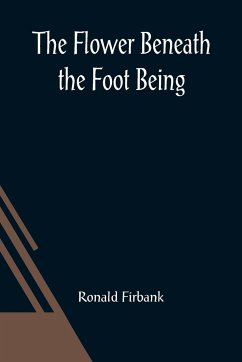 The Flower Beneath the Foot Being

Ronald Firbank